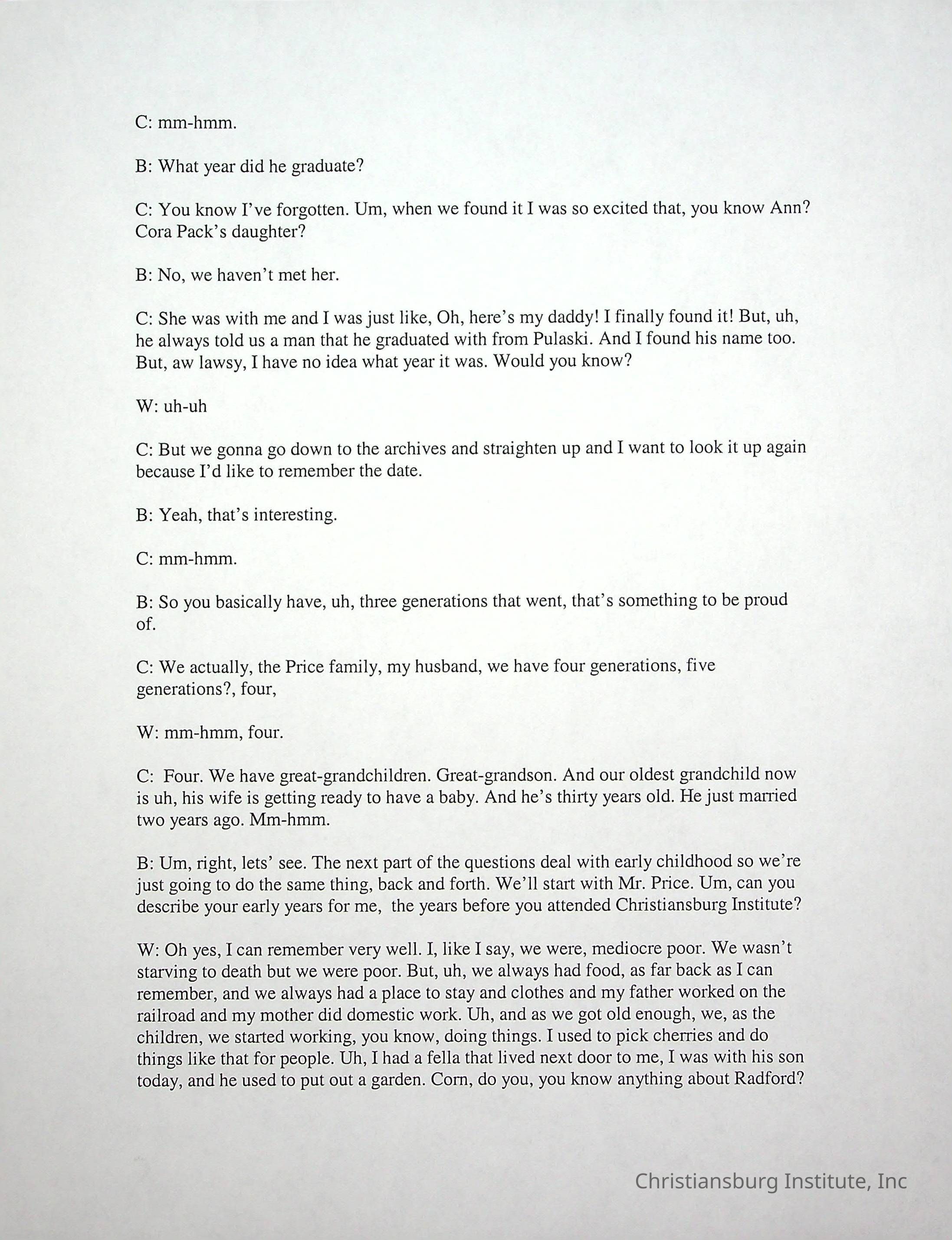 C: mm-hmm.

B: What year did he graduate?

C: You know I've forgotten. Um, when we found it I was so excited that, you know Ann? Cora Pack's daughter?

B: No, we haven't met her.

C: She was with me and I was just like, Oh, here's my daddy! I finally found it! But, uh, he always told us a man that he graduated with from Pulaski. And I found his name too. But, aw lawsy, I have no idea what year it was. Would you know?

W: uh-uh

C: But we gonna go down to the archives and straighten up and I want to look it up again because I'd like to remember the date.

B: Yeah, that's interesting.

C: mm-hmm.

B: So you basically have, uh, three generations that went, that's something to be proud of.

C: We actually, the Price family, my husband, we have four generations, five generations?, four,

W: mm-hmm, four.

C: Four. We have great-grandchildren. Great-grandson. And our oldest grandchild now is uh, his wife is getting ready to have a baby. And he's thirty years old. He just married two years ago. Mm-hmm.

B: Um, right, lets' see. The next part of the questions deal with early childhood so we're just going to do the same thing, back and forth. We'll start with Mr. Price. Um, can you describe your early years for me, the years before you attended Christiansburg Institute?

W: Oh yes, I can remember very well. I, like I say, we were, mediocre poor. We wasn't starving to death but we were poor. But, uh, we always had food, as far back as I can remember, and we always had a place to stay and clothes and my father worked on the railroad and my mother did domestic work. Uh, and as we got old enough, we, as the children, we started working, you know, doing things. I used to pick cherries and do things like that for people. Uh, I had a fella that lived next door to me, I was with his son today, and he used to put out a garden. Corn, do you, you know anything about Radford?

Christiansburg Institute, Inc